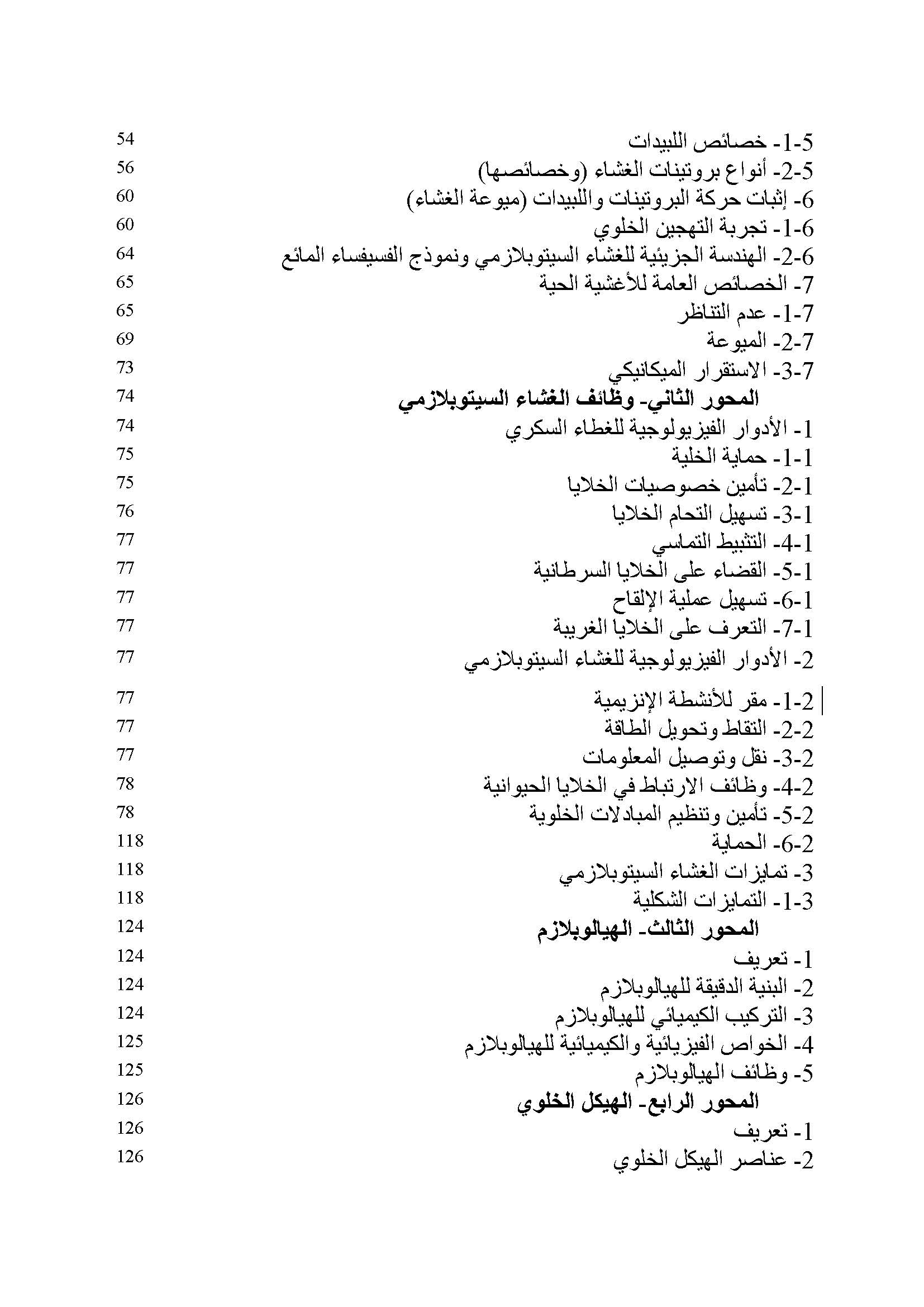 5-1- خصائص اللبيدات 54
5-2- أنواع بروتينات الغشاء (وخصائصها) 56
6- إثبات حركة البروتينات واللبيدات (ميوعة الغشاء) 60
6-1- تجربة التهجين الخلوي 60
6-2- الهندسة الجزيئية للغشاء السيتوبلازمي ونموذج الفسيفساء المائع 64
7- الخصائص العامة للأغشية الحية 65
7-1- عدم التناظر 65
7-2- الميوعة 69
7-3- الاستقرار الميكانيكي 73
المحور الثاني- وظائف الغشاء السيتوبلازمي 74
1- الأدوار الفيزيولوجية للغطاء السكري 74
1-1- حماية الخلية 75
1-2- تأمين خصوصيات الخلايا 75
1-3- تسهيل التحام الخلايا 76
1-4- التثبيط التماسي 77
1-5- القضاء على الخلايا السرطانية 77
1-6- تسهيل عملية الإلقاح 77
1-7- التعرف على الخلايا الغريبة 77
2- الأدوار الفيزيولوجية للغشاء السيتوبلازمي 77
2-1- مقر للأنشطة الإنزيمية 77
2-2- التقاط وتحويل الطاقة 77
2-3- نقل وتوصيل المعلومات 77
2-4- وظائف الارتباط في الخلايا الحيوانية 78
2-5- تأمين وتنظيم المبادلات الخلوية 78
2-6- الحماية 118
3- تمايزات الغشاء السيتوبلازمي 118
3-1- التمايزات الشكلية 118
المحور الثالث- الهيالوبلازم 124
1- تعريف 124
2- البنية الدقيقة للهيالوبلازم 124
3- التركيب الكيميائي للهيالوبلازم 124
4- الخواص الفيزيائية والكيميائية للهيالوبلازم 125
5- وظائف الهيالوبلازم 125
المحور الرابع- الهيكل الخلوي 126
1- تعريف 126
2- عناصر الهيكل الخلوي 126